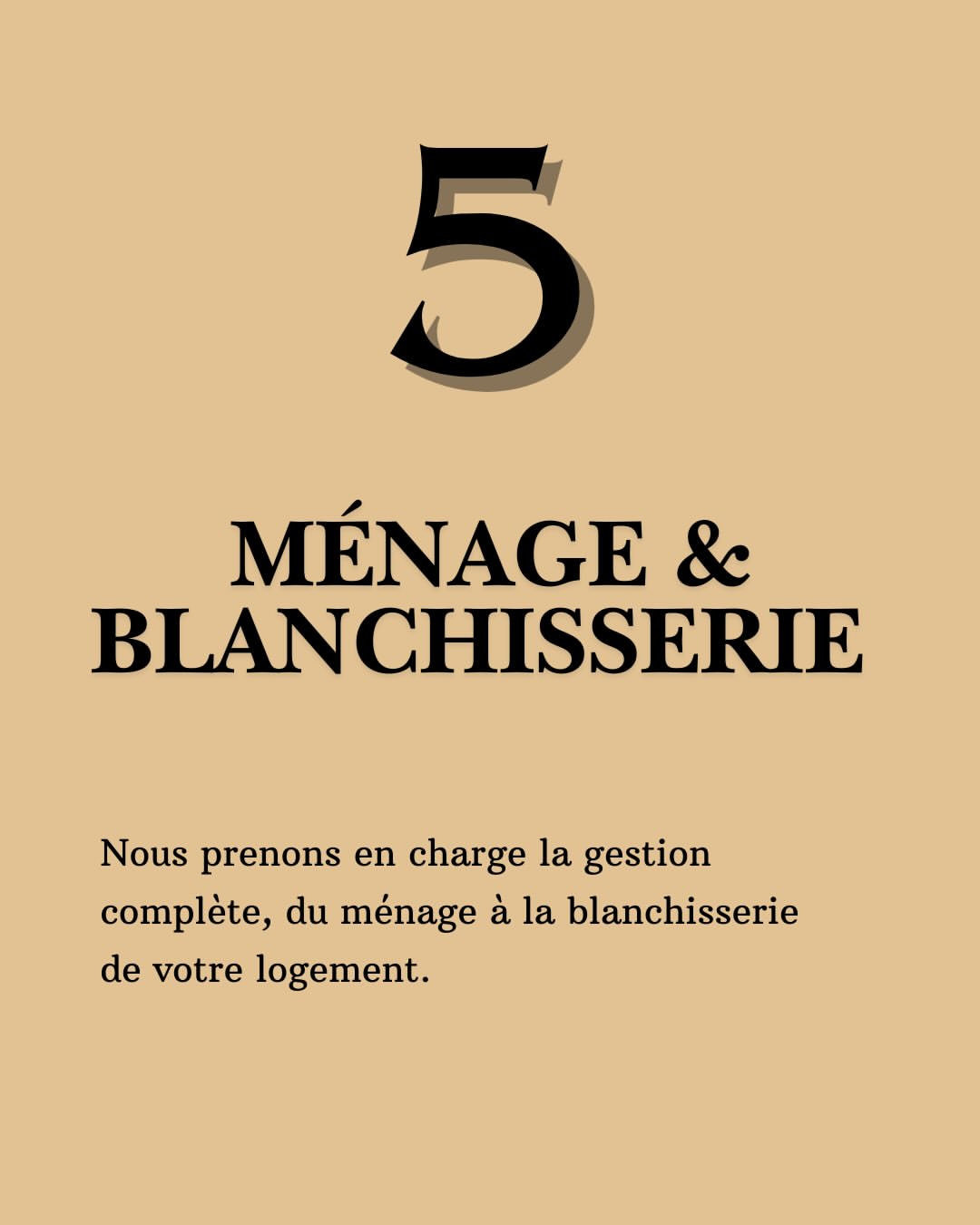 5

MÉNAGE &
BLANCHISSERIE

Nous prenons en charge la gestion complète, du ménage à la blanchisserie de votre logement.